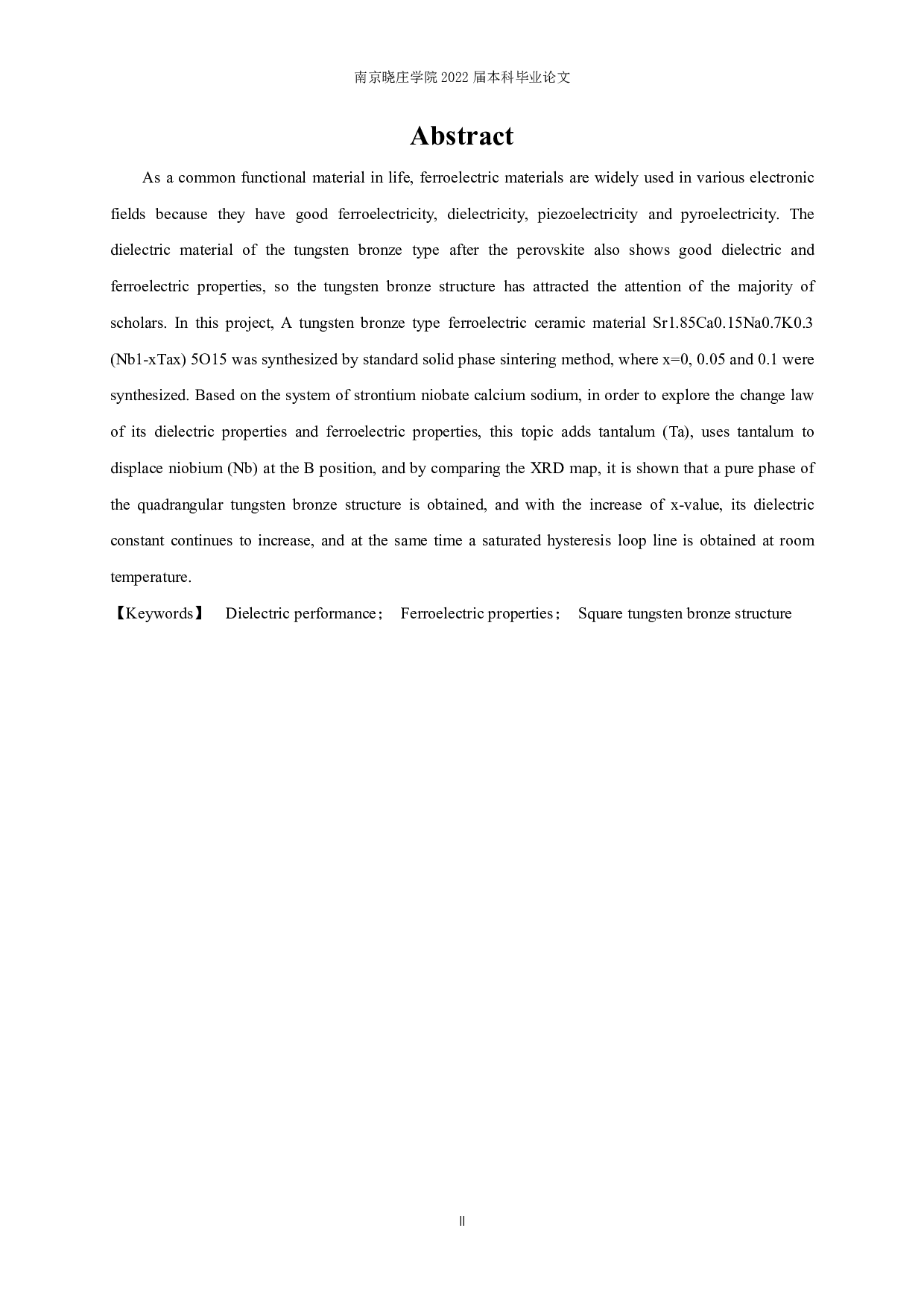 南京晓庄学院 2022 届本科毕业论文

Abstract

As a common functional material in life, ferroelectric materials are widely used in various electronic fields because they have good ferroelectricity, dielectricity, piezoelectricity and pyroelectricity. The dielectric material of the tungsten bronze type after the perovskite also shows good dielectric and ferroelectric properties, so the tungsten bronze structure has attracted the attention of the majority of scholars. In this project, A tungsten bronze type ferroelectric ceramic material Sr1.85Ca0.15Na0.7K0.3 (Nb1-xTax) 5O15 was synthesized by standard solid phase sintering method, where x=0, 0.05 and 0.1 were synthesized. Based on the system of strontium niobate calcium sodium, in order to explore the change law of its dielectric properties and ferroelectric properties, this topic adds tantalum (Ta), uses tantalum to displace niobium (Nb) at the B position, and by comparing the XRD map, it is shown that a pure phase of the quadrangular tungsten bronze structure is obtained, and with the increase of x-value, its dielectric constant continues to increase, and at the same time a saturated hysteresis loop line is obtained at room temperature.

【Keywords】 Dielectric performance； Ferroelectric properties； Square tungsten bronze structure

II